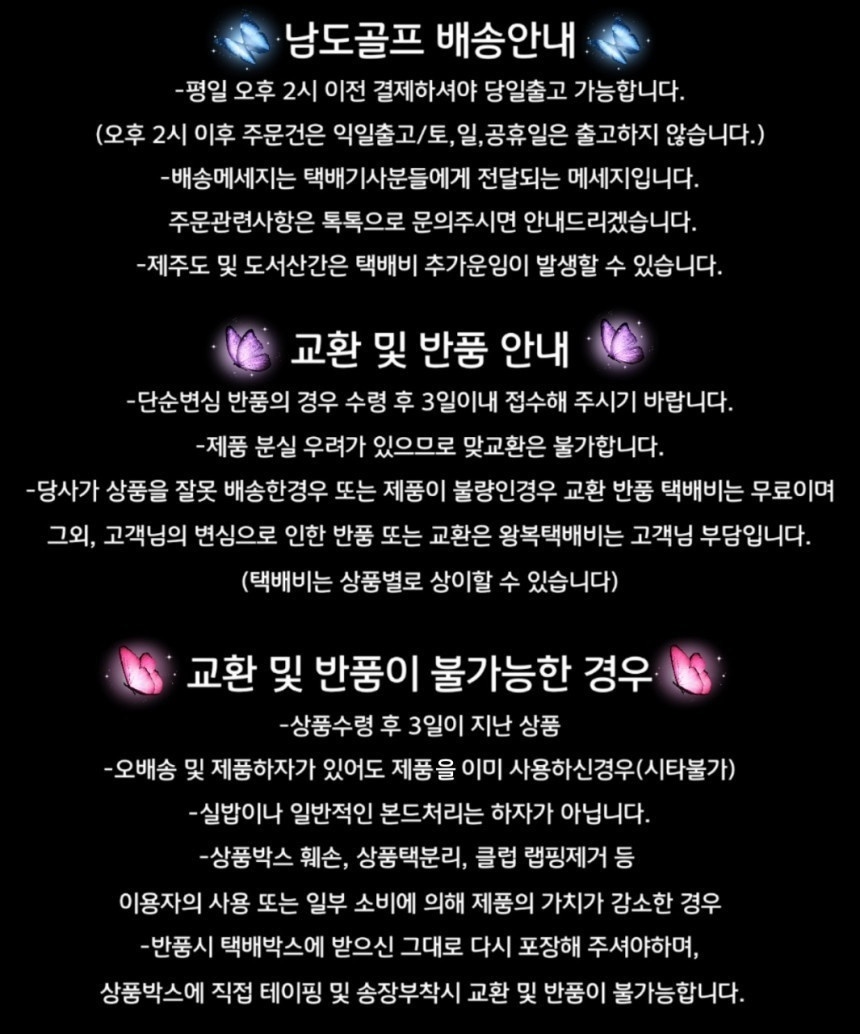 남도골프 배송안내

-평일 오후 2시 이전 결제하셔야 당일출고 가능합니다.

(오후 2시 이후 주문건은 익일출고/토,일,공휴일은 출고하지 않습니다.)

-배송메세지는 택배기사분들에게 전달되는 메세지입니다.

주문관련사항은 톡톡으로 문의주시면 안내드리겠습니다.

-제주도 및 도서산간은 택배비 추가운임이 발생할 수 있습니다.

교환 및 반품 안내

-단순변심 반품의 경우 수령 후 3일이내 접수해 주시기 바랍니다.

-제품 분실 우려가 있으므로 맞교환은 불가합니다.

-당사가 상품을 잘못 배송한경우 또는 제품이 불량인경우 교환 반품 택배비는 무료이며

그외, 고객님의 변심으로 인한 반품 또는 교환은 왕복택배비는 고객님 부담입니다.

(택배비는 상품별로 상이할 수 있습니다)

교환 및 반품이 불가능한 경우

-상품수령 후 3일이 지난 상품

-오배송 및 제품하자가 있어도 제품을 이미 사용하신경우(시타불가)

-실밥이나 일반적인 본드처리는 하자가 아닙니다.

-상품박스 훼손, 상품택분리, 클럽 랩핑제거 등

이용자의 사용 또는 일부 소비에 의해 제품의 가치가 감소한 경우

-반품시 택배박스에 받으신 그대로 다시 포장해 주셔야하며,

상품박스에 직접 테이핑 및 송장부착시 교환 및 반품이 불가능합니다.